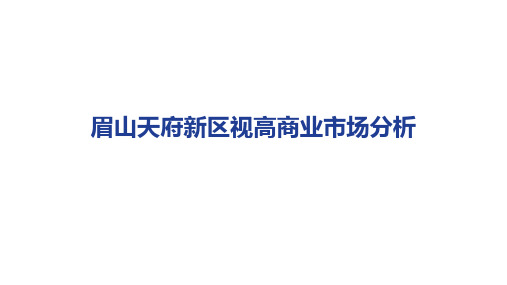 眉山天府新区视高商业市场分析